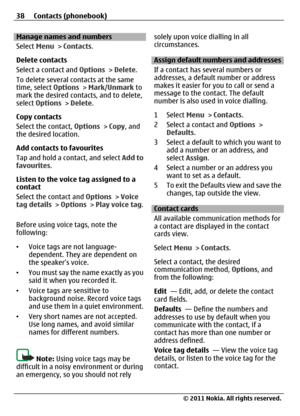 38 Contacts (phonebook)

Manage names and numbers
Select Menu > Contacts.

Delete contacts
Select a contact and Options > Delete.

To delete several contacts at the same time, select Options > Mark/Unmark to mark the desired contacts, and to delete, select Options > Delete.

Copy contacts
Select the contact, Options > Copy, and the desired location.

Add contacts to favourites
Tap and hold a contact, and select Add to favourites.

Listen to the voice tag assigned to a contact
Select the contact and Options > Voice tag details > Options > Play voice tag.

Before using voice tags, note the following:

• Voice tags are not language-dependent. They are dependent on the speaker's voice.
• You must say the name exactly as you said it when you recorded it.
• Voice tags are sensitive to background noise. Record voice tags and use them in a quiet environment.
• Very short names are not accepted. Use long names, and avoid similar names for different numbers.

Note: Using voice tags may be difficult in a noisy environment or during an emergency, so you should not rely solely upon voice dialling in all circumstances.

Assign default numbers and addresses
If a contact has several numbers or addresses, a default number or address makes it easier for you to call or send a message to the contact. The default number is also used in voice dialling.

1 Select Menu > Contacts.
2 Select a contact and Options > Defaults.
3 Select a default to which you want to add a number or an address, and select Assign.
4 Select a number or an address you want to set as a default.
5 To exit the Defaults view and save the changes, tap outside the view.

Contact cards
All available communication methods for a contact are displayed in the contact cards view.

Select Menu > Contacts.

Select a contact, the desired communication method, Options, and from the following:

Edit — Edit, add, or delete the contact card fields.
Defaults — Define the numbers and addresses to use by default when you communicate with the contact, if a contact has more than one number or address defined.
Voice tag details — View the voice tag details, or listen to the voice tag for the contact.

© 2011 Nokia. All rights reserved.